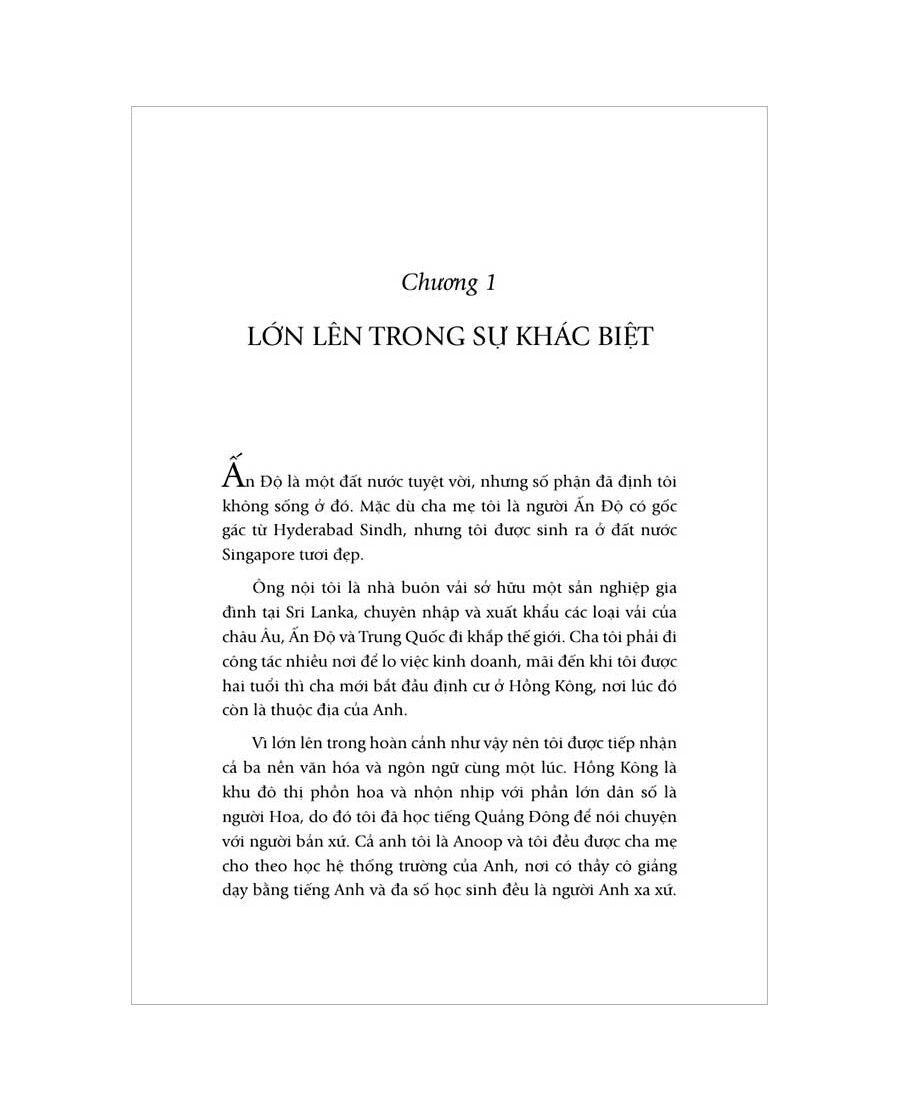 Chương 1

LỚN LÊN TRONG SỰ KHÁC BIỆT

Ấn Độ là một đất nước tuyệt vời, nhưng số phận đã định tôi không sống ở đó. Mặc dù cha mẹ tôi là người Ấn Độ có gốc gác từ Hyderabad Sindh, nhưng tôi được sinh ra ở đất nước Singapore tươi đẹp.

Ông nội tôi là nhà buôn vải sở hữu một sản nghiệp gia đình tại Sri Lanka, chuyên nhập và xuất khẩu các loại vải của châu Âu, Ấn Độ và Trung Quốc đi khắp thế giới. Cha tôi phải đi công tác nhiều nơi để lo việc kinh doanh, mãi đến khi tôi được hai tuổi thì cha mới bắt đầu định cư ở Hồng Kông, nơi lúc đó còn là thuộc địa của Anh.

Vì lớn lên trong hoàn cảnh như vậy nên tôi được tiếp nhận cả ba nền văn hóa và ngôn ngữ cùng một lúc. Hồng Kông là khu đô thị phồn hoa và nhộn nhịp với phần lớn dân số là người Hoa, do đó tôi đã học tiếng Quảng Đông để nói chuyện với người bản xứ. Cả anh tôi là Anoop và tôi đều được cha mẹ cho theo học hệ thống trường của Anh, nơi có thầy cô giảng dạy bằng tiếng Anh và đa số học sinh đều là người Anh xa xứ.